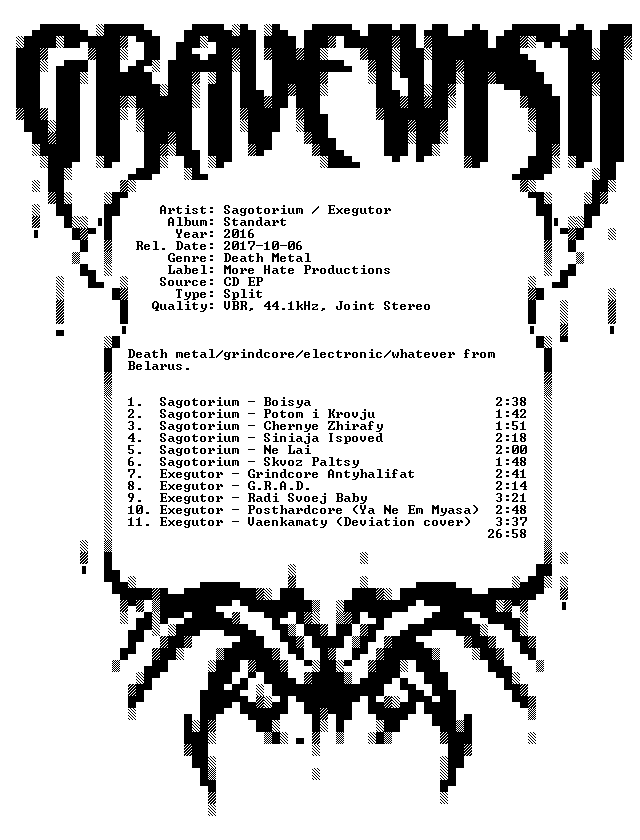 GRAVEWISH

Artist: Sagotorium / Exegutor
Album: Standart
Year: 2016
Rel. Date: 2017-10-06
Genre: Death Metal
Label: More Hate Productions
Source: CD EP
Type: Split
Quality: VBR, 44.1kHz, Joint Stereo

Death metal/grindcore/electronic/whatever from Belarus.

1. Sagotorium - Boisya 2:38
2. Sagotorium - Potom i Krovju 1:42
3. Sagotorium - Chernye Zhirafy 1:51
4. Sagotorium - Siniaja Ispoved 2:18
5. Sagotorium - Ne Lai 2:00
6. Sagotorium - Skvoz Paltsy 1:48
7. Exegutor - Grindcore Antyhalifat 2:41
8. Exegutor - G.R.A.D. 2:14
9. Exegutor - Radi Svoej Baby 3:21
10. Exegutor - Posthardcore (Ya Ne Em Myasa) 2:48
11. Exegutor - Vaenkamaty (Deviation cover) 3:37
26:58